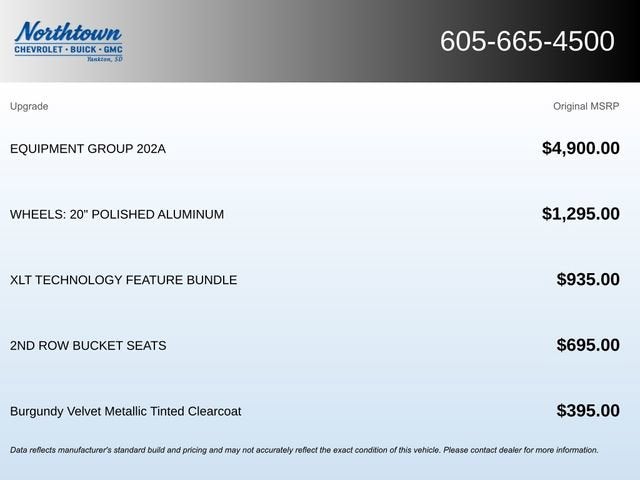 Northtown
CHEVROLET · BUICK · GMC
Yankton, SD

605-665-4500

| Upgrade | Original MSRP |
|---|---|
| EQUIPMENT GROUP 202A | $4,900.00 |
| WHEELS: 20" POLISHED ALUMINUM | $1,295.00 |
| XLT TECHNOLOGY FEATURE BUNDLE | $935.00 |
| 2ND ROW BUCKET SEATS | $695.00 |
| Burgundy Velvet Metallic Tinted Clearcoat | $395.00 |

Data reflects manufacturer's standard build and pricing and may not accurately reflect the exact condition of this vehicle. Please contact dealer for more information.